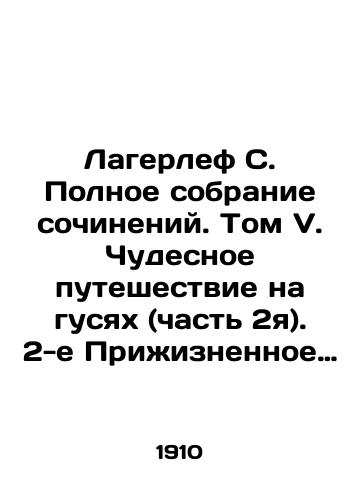 Лагерлеф С. Полное собрание сочинений. Том V. Чудесное путешествие на гусях (часть 2я). 2-е Прижизненное…

1910